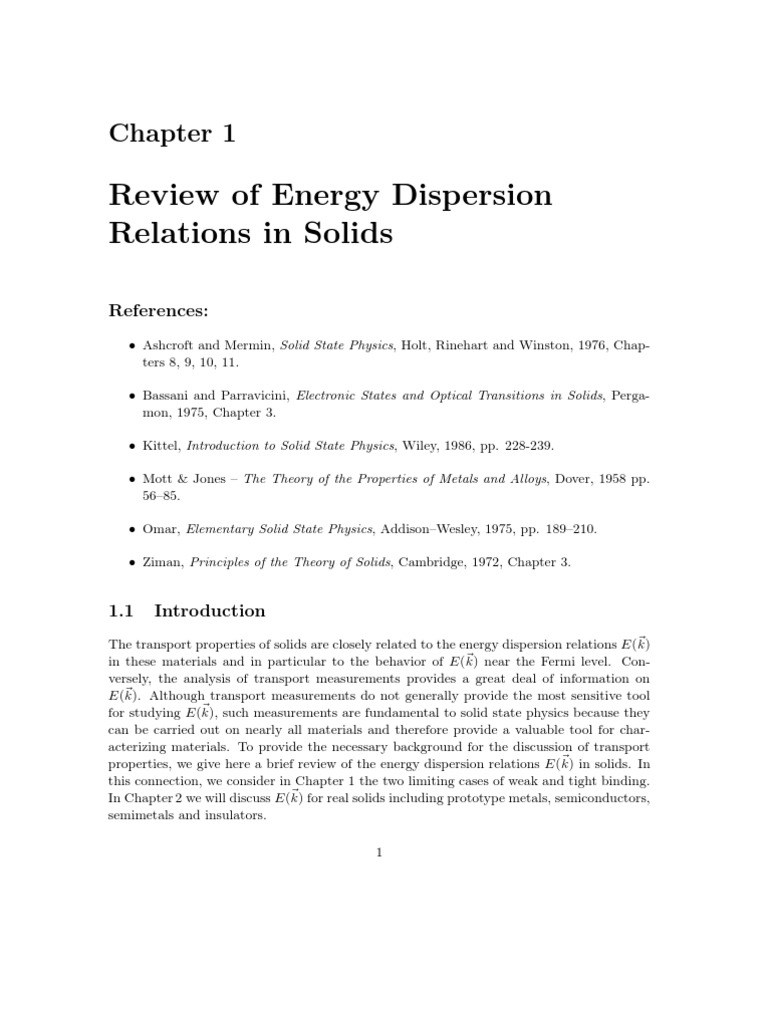 Chapter 1

Review of Energy Dispersion Relations in Solids

References:

• Ashcroft and Mermin, Solid State Physics, Holt, Rinehart and Winston, 1976, Chapters 8, 9, 10, 11.

• Bassani and Parravicini, Electronic States and Optical Transitions in Solids, Pergamon, 1975, Chapter 3.

• Kittel, Introduction to Solid State Physics, Wiley, 1986, pp. 228-239.

• Mott & Jones – The Theory of the Properties of Metals and Alloys, Dover, 1958 pp. 56–85.

• Omar, Elementary Solid State Physics, Addison–Wesley, 1975, pp. 189–210.

• Ziman, Principles of the Theory of Solids, Cambridge, 1972, Chapter 3.

1.1 Introduction

The transport properties of solids are closely related to the energy dispersion relations $E(\vec{k})$ in these materials and in particular to the behavior of $E(\vec{k})$ near the Fermi level. Conversely, the analysis of transport measurements provides a great deal of information on $E(\vec{k})$. Although transport measurements do not generally provide the most sensitive tool for studying $E(\vec{k})$, such measurements are fundamental to solid state physics because they can be carried out on nearly all materials and therefore provide a valuable tool for characterizing materials. To provide the necessary background for the discussion of transport properties, we give here a brief review of the energy dispersion relations $E(\vec{k})$ in solids. In this connection, we consider in Chapter 1 the two limiting cases of weak and tight binding. In Chapter 2 we will discuss $E(\vec{k})$ for real solids including prototype metals, semiconductors, semimetals and insulators.

1